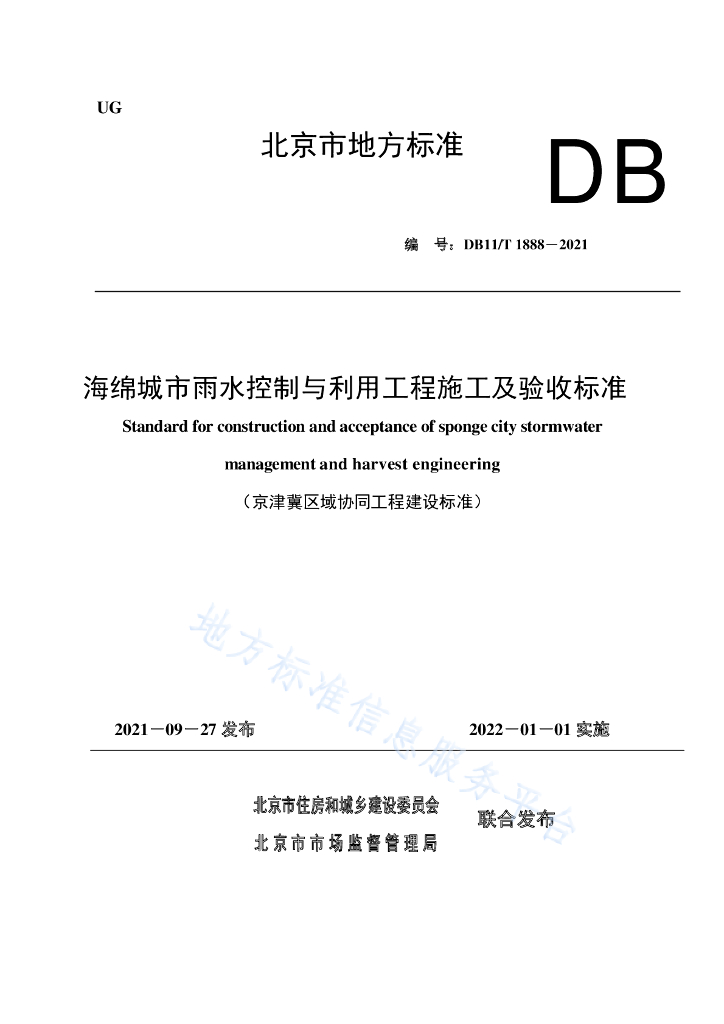 UG

北京市地方标准

DB

编　号：DB11/T 1888－2021

海绵城市雨水控制与利用工程施工及验收标准

Standard for construction and acceptance of sponge city stormwater management and harvest engineering

（京津冀区域协同工程建设标准）

地方标准信息服务平台

2021－09－27 发布

2022－01－01 实施

北京市住房和城乡建设委员会
北京市市场监督管理局

联合发布